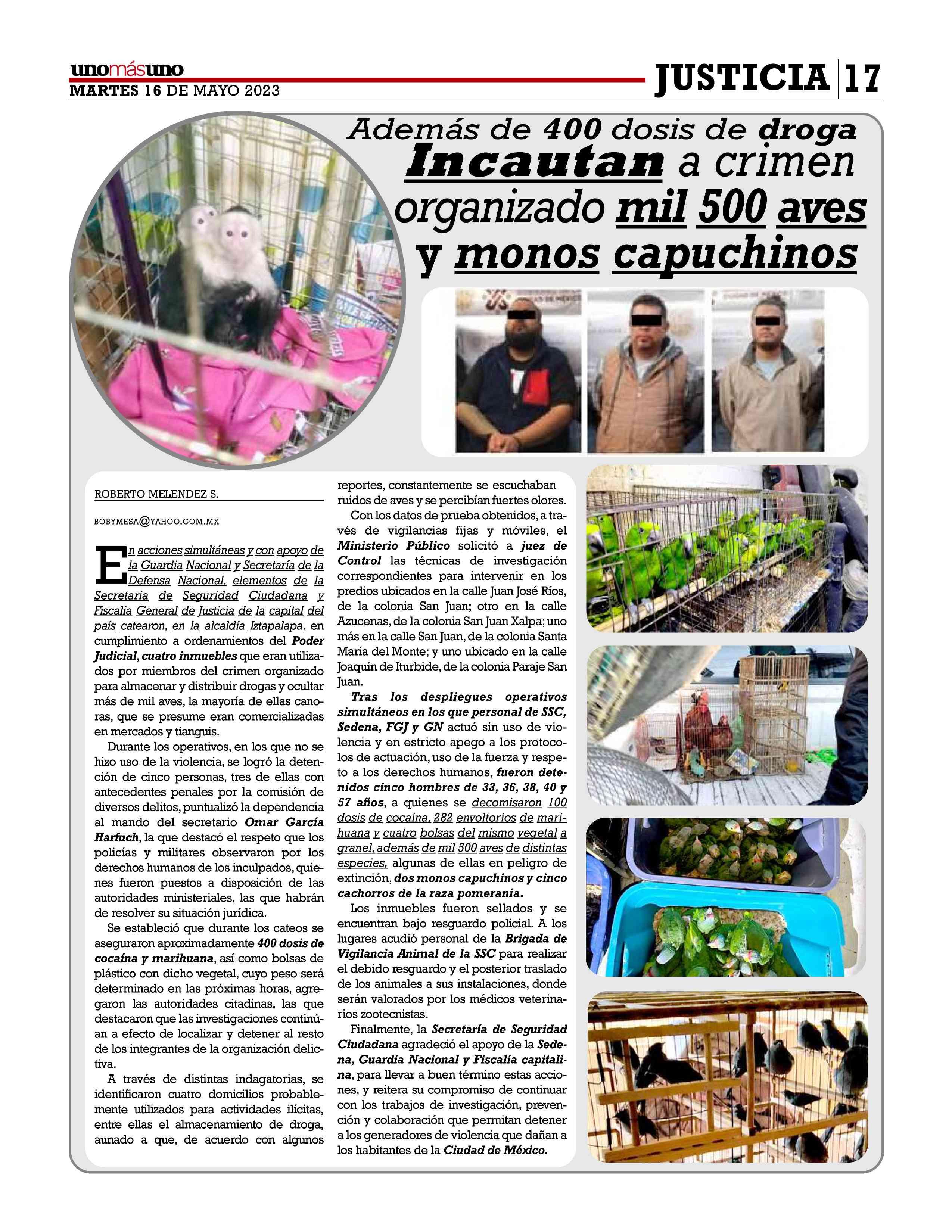 unomásuno
MARTES 16 DE MAYO 2023

JUSTICIA 17

Además de 400 dosis de droga
Incautan a crimen organizado mil 500 aves y monos capuchinos

ROBERTO MELENDEZ S.

BOBYMESA@YAHOO.COM.MX

En acciones simultáneas y con apoyo de la Guardia Nacional y Secretaría de la Defensa Nacional, elementos de la Secretaría de Seguridad Ciudadana y Fiscalía General de Justicia de la capital del país catearon, en la alcaldía Iztapalapa, en cumplimiento a ordenamientos del Poder Judicial, cuatro inmuebles que eran utilizados por miembros del crimen organizado para almacenar y distribuir drogas y ocultar más de mil aves, la mayoría de ellas canoras, que se presume eran comercializadas en mercados y tianguis.

Durante los operativos, en los que no se hizo uso de la violencia, se logró la detención de cinco personas, tres de ellas con antecedentes penales por la comisión de diversos delitos, puntualizó la dependencia al mando del secretario Omar García Harfuch, la que destacó el respeto que los policías y militares observaron por los derechos humanos de los inculpados, quienes fueron puestos a disposición de las autoridades ministeriales, las que habrán de resolver su situación jurídica.

Se estableció que durante los cateos se aseguraron aproximadamente 400 dosis de cocaína y marihuana, así como bolsas de plástico con dicho vegetal, cuyo peso será determinado en las próximas horas, agregaron las autoridades citadinas, las que destacaron que las investigaciones continúan a efecto de localizar y detener al resto de los integrantes de la organización delictiva.

A través de distintas indagatorias, se identificaron cuatro domicilios probablemente utilizados para actividades ilícitas, entre ellas el almacenamiento de droga, aunado a que, de acuerdo con algunos reportes, constantemente se escuchaban ruidos de aves y se percibían fuertes olores.

Con los datos de prueba obtenidos, a través de vigilancias fijas y móviles, el Ministerio Público solicitó a juez de Control las técnicas de investigación correspondientes para intervenir en los predios ubicados en la calle Juan José Ríos, de la colonia San Juan; otro en la calle Azucenas, de la colonia San Juan Xalpa; uno más en la calle San Juan, de la colonia Santa María del Monte; y uno ubicado en la calle Joaquín de Iturbide, de la colonia Paraje San Juan.

Tras los despliegues operativos simultáneos en los que personal de SSC, Sedena, FGJ y GN actuó sin uso de violencia y en estricto apego a los protocolos de actuación, uso de la fuerza y respeto a los derechos humanos, fueron detenidos cinco hombres de 33, 36, 38, 40 y 57 años, a quienes se decomisaron 100 dosis de cocaína, 282 envoltorios de marihuana y cuatro bolsas del mismo vegetal a granel, además de mil 500 aves de distintas especies, algunas de ellas en peligro de extinción, dos monos capuchinos y cinco cachorros de la raza pomerania.

Los inmuebles fueron sellados y se encuentran bajo resguardo policial. A los lugares acudió personal de la Brigada de Vigilancia Animal de la SSC para realizar el debido resguardo y el posterior traslado de los animales a sus instalaciones, donde serán valorados por los médicos veterinarios zootecnistas.

Finalmente, la Secretaría de Seguridad Ciudadana agradeció el apoyo de la Sedena, Guardia Nacional y Fiscalía capitalina, para llevar a buen término estas acciones, y reitera su compromiso de continuar con los trabajos de investigación, prevención y colaboración que permitan detener a los generadores de violencia que dañan a los habitantes de la Ciudad de México.